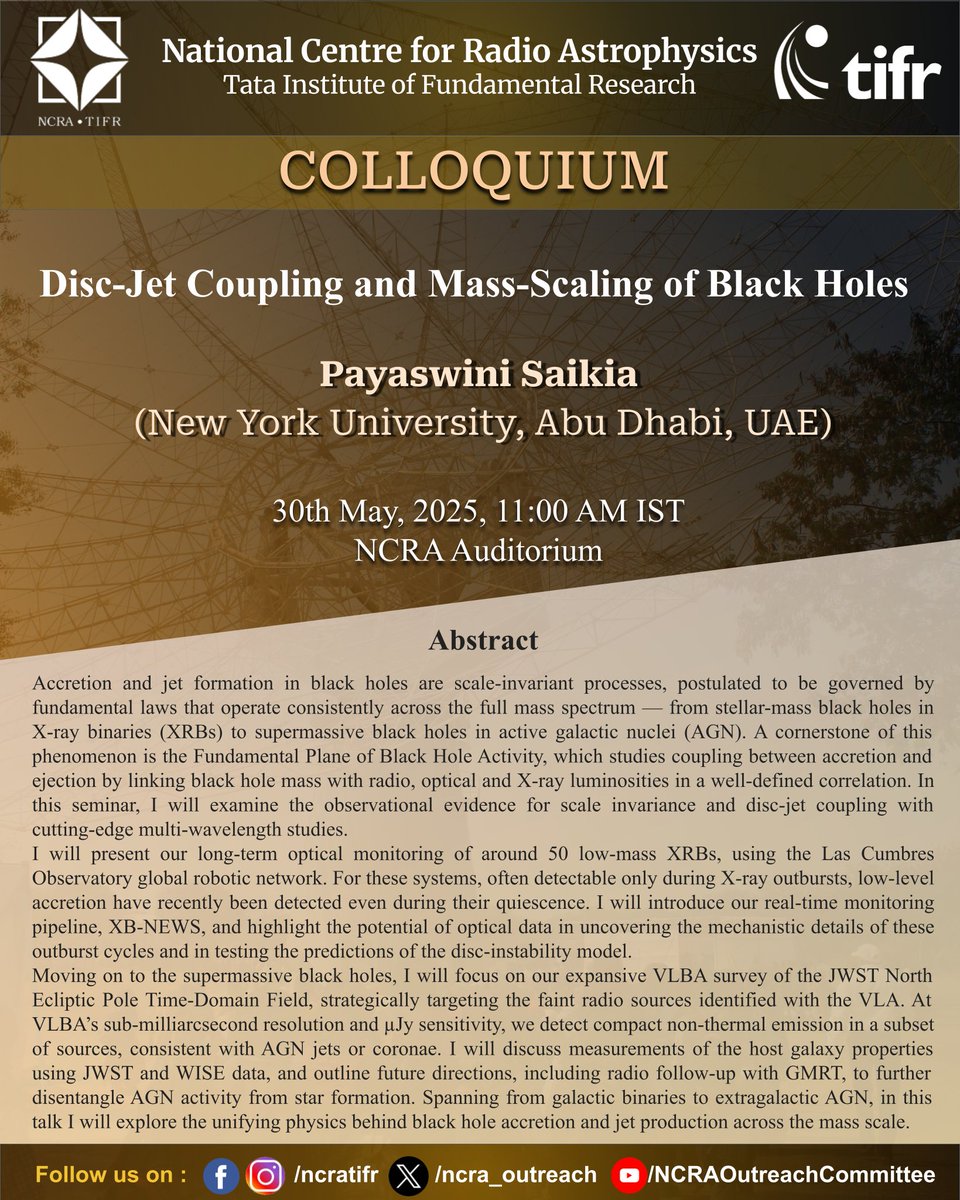 NCRA • TIFR

National Centre for Radio Astrophysics
Tata Institute of Fundamental Research

tifr

COLLOQUIUM

Disc-Jet Coupling and Mass-Scaling of Black Holes

Payaswini Saikia
(New York University, Abu Dhabi, UAE)

30th May, 2025, 11:00 AM IST
NCRA Auditorium

Abstract

Accretion and jet formation in black holes are scale-invariant processes, postulated to be governed by fundamental laws that operate consistently across the full mass spectrum — from stellar-mass black holes in X-ray binaries (XRBs) to supermassive black holes in active galactic nuclei (AGN). A cornerstone of this phenomenon is the Fundamental Plane of Black Hole Activity, which studies coupling between accretion and ejection by linking black hole mass with radio, optical and X-ray luminosities in a well-defined correlation. In this seminar, I will examine the observational evidence for scale invariance and disc-jet coupling with cutting-edge multi-wavelength studies.
I will present our long-term optical monitoring of around 50 low-mass XRBs, using the Las Cumbres Observatory global robotic network. For these systems, often detectable only during X-ray outbursts, low-level accretion have recently been detected even during their quiescence. I will introduce our real-time monitoring pipeline, XB-NEWS, and highlight the potential of optical data in uncovering the mechanistic details of these outburst cycles and in testing the predictions of the disc-instability model.
Moving on to the supermassive black holes, I will focus on our expansive VLBA survey of the JWST North Ecliptic Pole Time-Domain Field, strategically targeting the faint radio sources identified with the VLA. At VLBA's sub-milliarcsecond resolution and μJy sensitivity, we detect compact non-thermal emission in a subset of sources, consistent with AGN jets or coronae. I will discuss measurements of the host galaxy properties using JWST and WISE data, and outline future directions, including radio follow-up with GMRT, to further disentangle AGN activity from star formation. Spanning from galactic binaries to extragalactic AGN, in this talk I will explore the unifying physics behind black hole accretion and jet production across the mass scale.

Follow us on : /ncratifr /ncra_outreach /NCRAOutreachCommittee